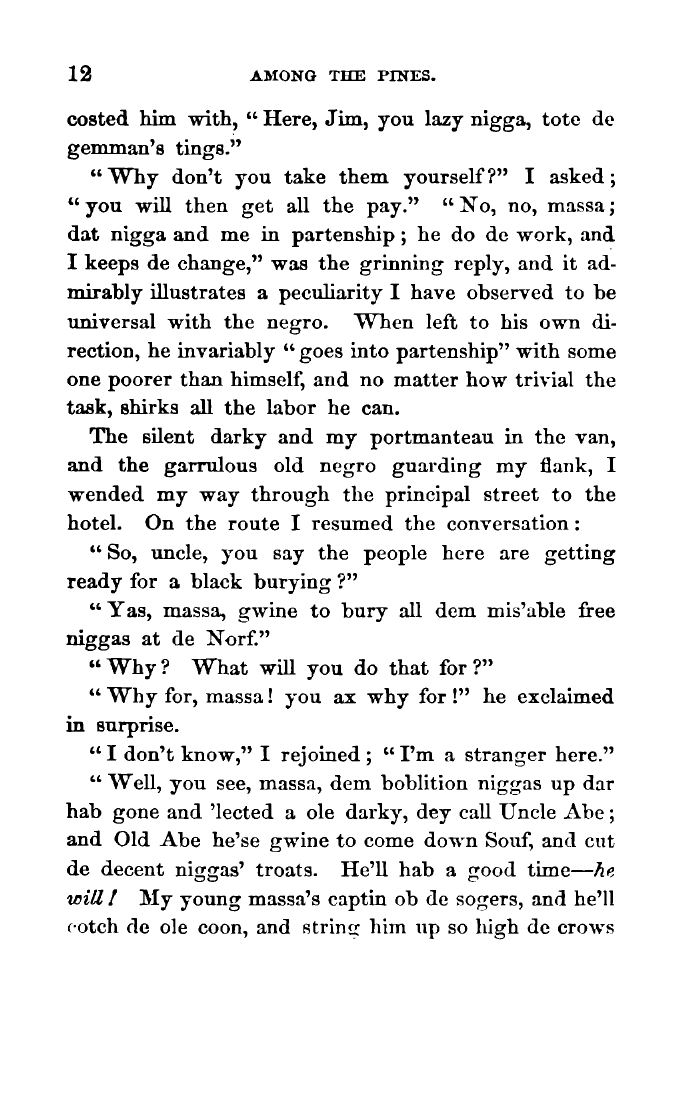 12 AMONG THE PINES.

costed him with, "Here, Jim, you lazy nigga, tote de gemman's tings."

"Why don't you take them yourself?" I asked; "you will then get all the pay." "No, no, massa; dat nigga and me in partenship; he do de work, and I keeps de change," was the grinning reply, and it admirably illustrates a peculiarity I have observed to be universal with the negro. When left to his own direction, he invariably "goes into partenship" with some one poorer than himself, and no matter how trivial the task, shirks all the labor he can.

The silent darky and my portmanteau in the van, and the garrulous old negro guarding my flank, I wended my way through the principal street to the hotel. On the route I resumed the conversation:

"So, uncle, you say the people here are getting ready for a black burying?"

"Yas, massa, gwine to bury all dem mis'able free niggas at de Norf."

"Why? What will you do that for?"

"Why for, massa! you ax why for!" he exclaimed in surprise.

"I don't know," I rejoined; "I'm a stranger here."

"Well, you see, massa, dem boblition niggas up dar hab gone and 'lected a ole darky, dey call Uncle Abe; and Old Abe he'se gwine to come down Souf, and cut de decent niggas' troats. He'll hab a good time—he will! My young massa's captin ob de sogers, and he'll cotch de ole coon, and string him up so high de crows